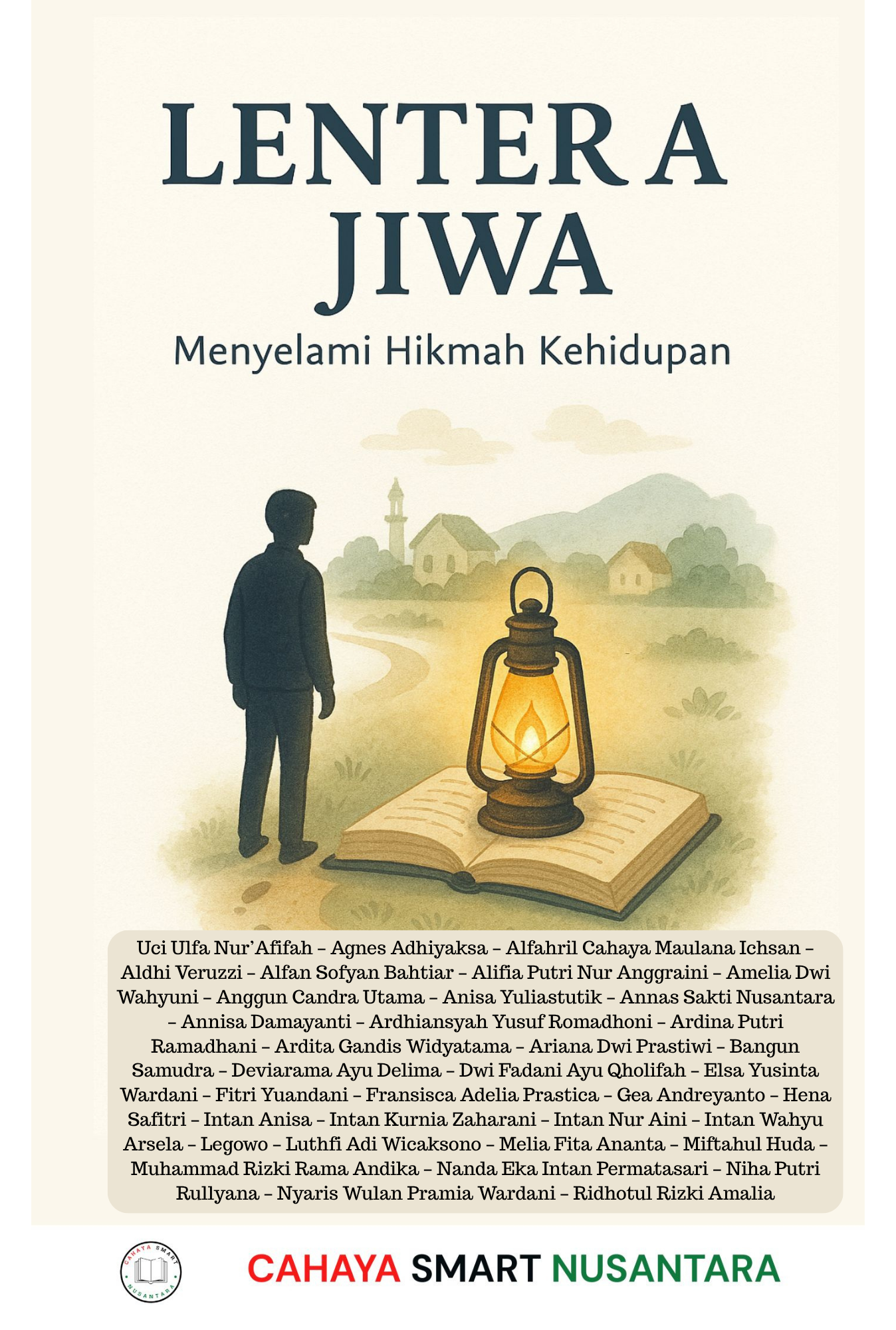 LENTERA JIWA

Menyelami Hikmah Kehidupan

Uci Ulfa Nur'Afifah – Agnes Adhiyaksa – Alfahril Cahaya Maulana Ichsan – Aldhi Veruzzi – Alfan Sofyan Bahtiar – Alifia Putri Nur Anggraini – Amelia Dwi Wahyuni – Anggun Candra Utama – Anisa Yuliastutik – Annas Sakti Nusantara – Annisa Damayanti – Ardhiansyah Yusuf Romadhoni – Ardina Putri Ramadhani – Ardita Gandis Widyatama – Ariana Dwi Prastiwi – Bangun Samudra – Deviarama Ayu Delima – Dwi Fadani Ayu Qholifah – Elsa Yusinta Wardani – Fitri Yuandani – Fransisca Adelia Prastica – Gea Andreyanto – Hena Safitri – Intan Anisa – Intan Kurnia Zaharani – Intan Nur Aini – Intan Wahyu Arsela – Legowo – Luthfi Adi Wicaksono – Melia Fita Ananta – Miftahul Huda – Muhammad Rizki Rama Andika – Nanda Eka Intan Permatasari – Niha Putri Rullyana – Nyaris Wulan Pramia Wardani – Ridhotul Rizki Amalia

CAHAYA SMART NUSANTARA